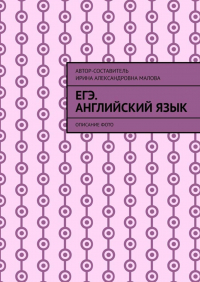 АВТОР-СОСТАВИТЕЛЬ
ИРИНА АЛЕКСАНДРОВНА МАЛОВА

ЕГЭ.
АНГЛИЙСКИЙ ЯЗЫК

ОПИСАНИЕ ФОТО